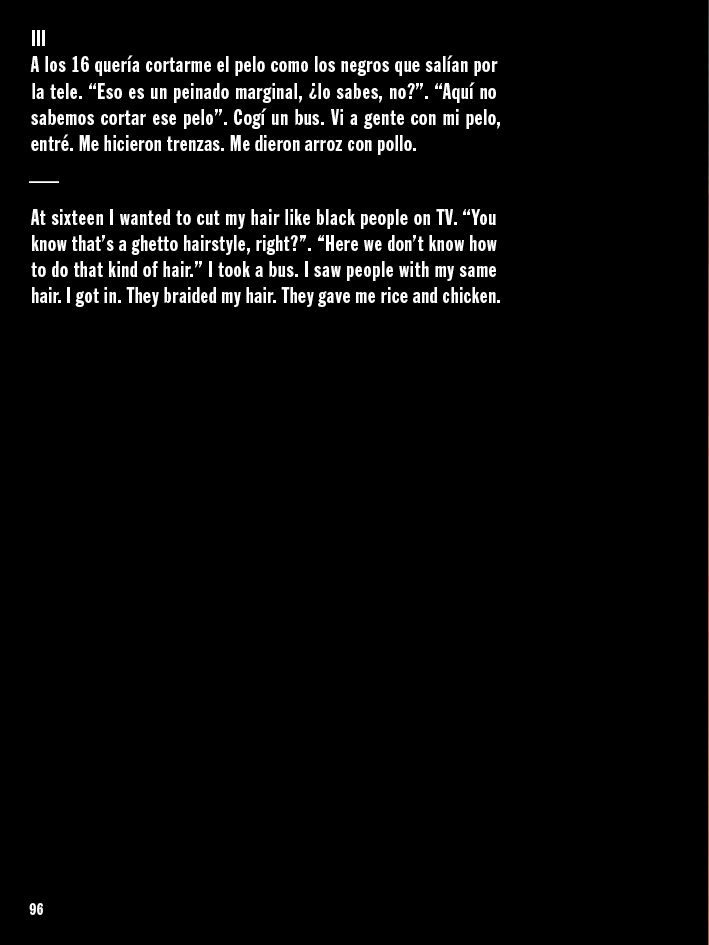 III
A los 16 quería cortarme el pelo como los negros que salían por la tele. "Eso es un peinado marginal, ¿lo sabes, no?". "Aquí no sabemos cortar ese pelo". Cogí un bus. Vi a gente con mi pelo, entré. Me hicieron trenzas. Me dieron arroz con pollo.

—

At sixteen I wanted to cut my hair like black people on TV. "You know that's a ghetto hairstyle, right?". "Here we don't know how to do that kind of hair." I took a bus. I saw people with my same hair. I got in. They braided my hair. They gave me rice and chicken.

96